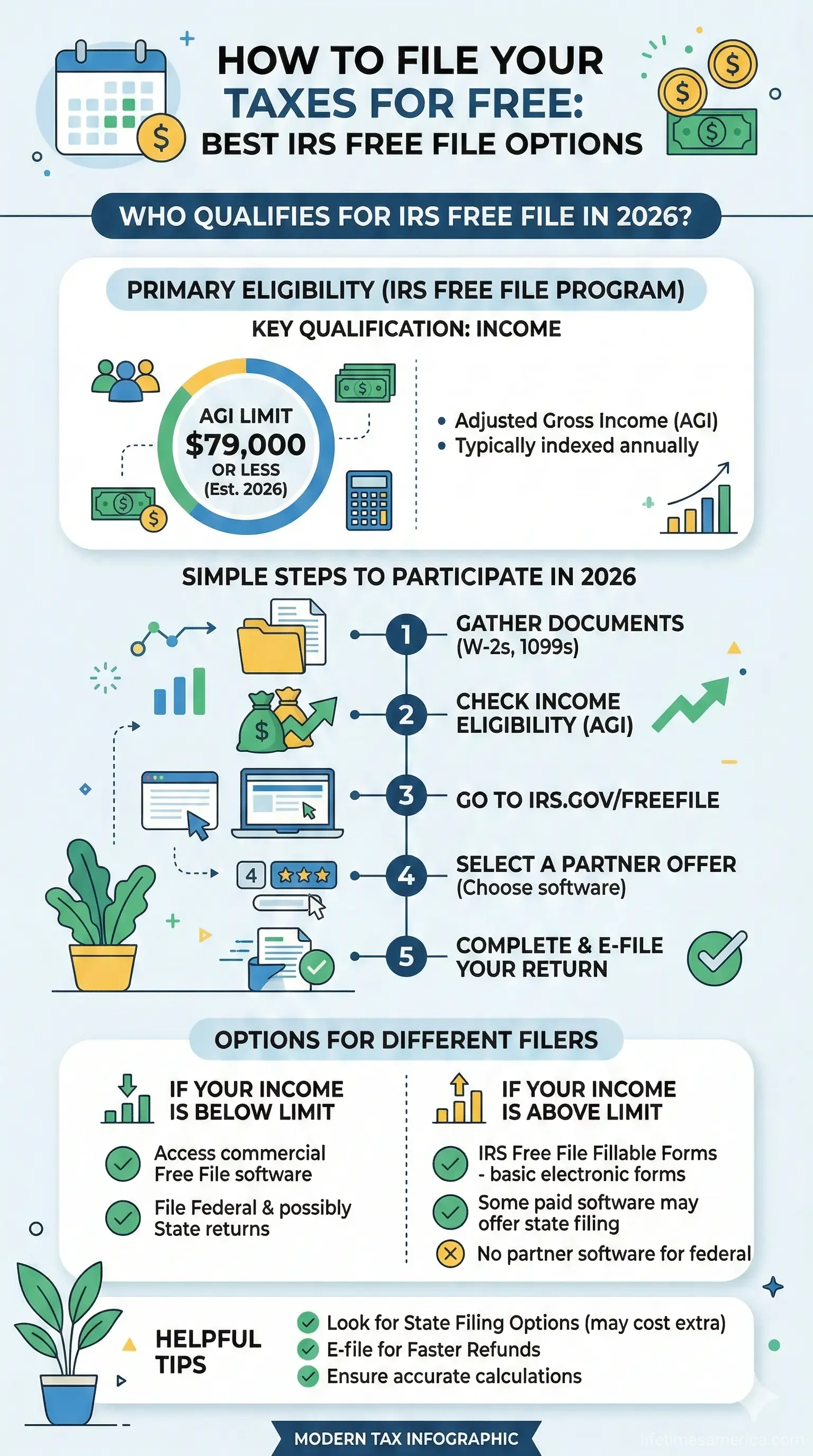 HOW TO FILE YOUR TAXES FOR FREE: BEST IRS FREE FILE OPTIONS

WHO QUALIFIES FOR IRS FREE FILE IN 2026?

PRIMARY ELIGIBILITY (IRS FREE FILE PROGRAM)

KEY QUALIFICATION: INCOME

AGI LIMIT
$79,000
OR LESS
(Est. 2026)

• Adjusted Gross Income (AGI)
• Typically indexed annually

SIMPLE STEPS TO PARTICIPATE IN 2026

1 GATHER DOCUMENTS (W-2s, 1099s)

2 CHECK INCOME ELIGIBILITY (AGI)

3 GO TO IRS.GOV/FREEFILE

4 SELECT A PARTNER OFFER (Choose software)

5 COMPLETE & E-FILE YOUR RETURN

4

OPTIONS FOR DIFFERENT FILERS

IF YOUR INCOME IS BELOW LIMIT

Access commercial Free File software

File Federal & possibly State returns

IF YOUR INCOME IS ABOVE LIMIT

IRS Free File Fillable Forms - basic electronic forms

Some paid software may offer state filing

No partner software for federal

HELPFUL TIPS

Look for State Filing Options (may cost extra)
E-file for Faster Refunds
Ensure accurate calculations

MODERN TAX INFOGRAPHIC

lifetimesamerica.com